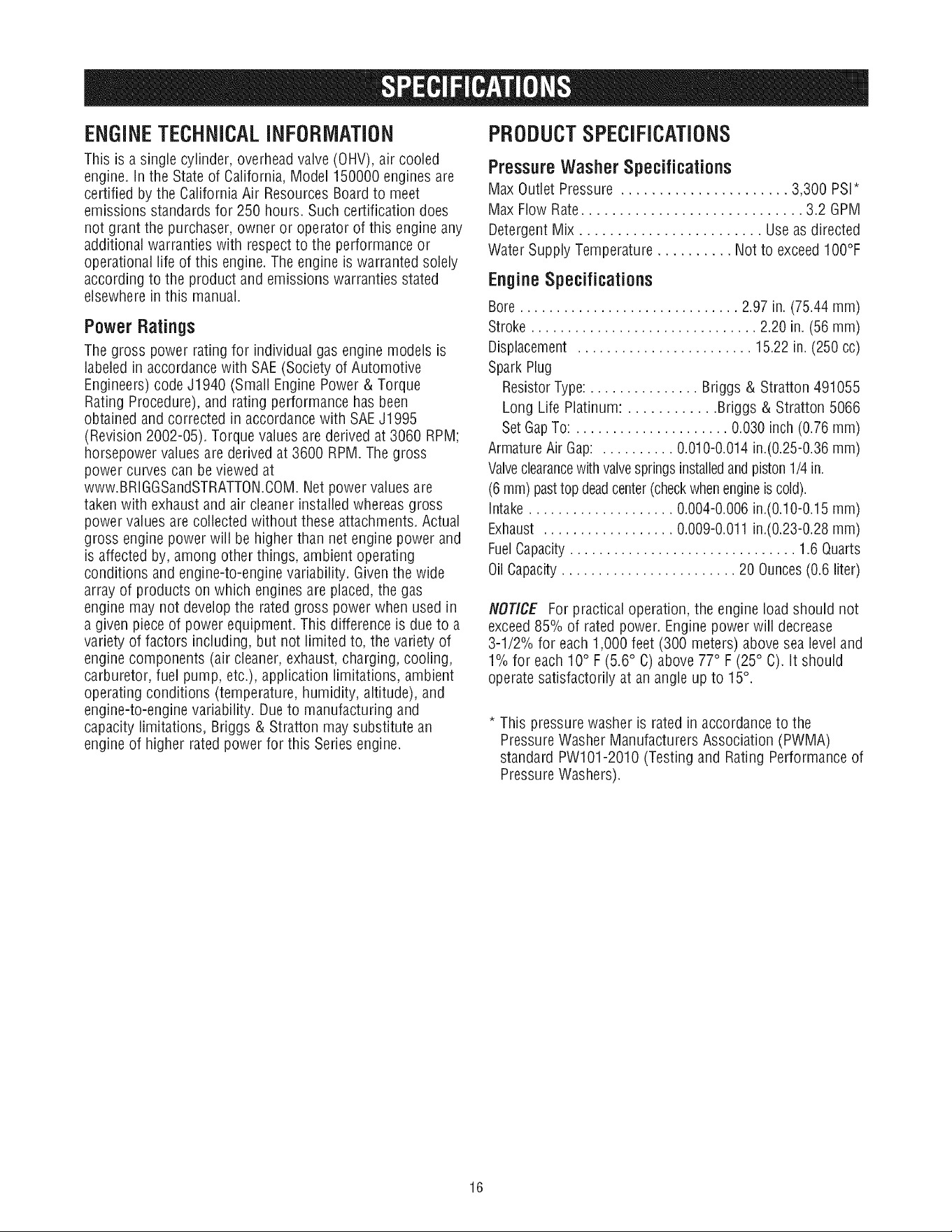 SPECIFICATIONS

ENGINE TECHNICAL INFORMATION

This is a single cylinder, overhead valve (OHV), air cooled engine. In the State of California, Model 150000 engines are certified by the California Air Resources Board to meet emissions standards for 250 hours. Such certification does not grant the purchaser, owner or operator of this engine any additional warranties with respect to the performance or operational life of this engine. The engine is warranted solely according to the product and emissions warranties stated elsewhere in this manual.

Power Ratings

The gross power rating for individual gas engine models is labeled in accordance with SAE (Society of Automotive Engineers) code J1940 (Small Engine Power & Torque Rating Procedure), and rating performance has been obtained and corrected in accordance with SAE J1995 (Revision 2002-05). Torque values are derived at 3060 RPM; horsepower values are derived at 3600 RPM. The gross power curves can be viewed at www.BRIGGSandSTRATTON.COM. Net power values are taken with exhaust and air cleaner installed whereas gross power values are collected without these attachments. Actual gross engine power will be higher than net engine power and is affected by, among other things, ambient operating conditions and engine-to-engine variability. Given the wide array of products on which engines are placed, the gas engine may not develop the rated gross power when used in a given piece of power equipment. This difference is due to a variety of factors including, but not limited to, the variety of engine components (air cleaner, exhaust, charging, cooling, carburetor, fuel pump, etc.), application limitations, ambient operating conditions (temperature, humidity, altitude), and engine-to-engine variability. Due to manufacturing and capacity limitations, Briggs & Stratton may substitute an engine of higher rated power for this Series engine.

PRODUCT SPECIFICATIONS

Pressure Washer Specifications

Max Outlet Pressure 3,300 PSI*
Max Flow Rate 3.2 GPM
Detergent Mix Use as directed
Water Supply Temperature Not to exceed 100°F

Engine Specifications

Bore 2.97 in. (75.44 mm)
Stroke 2.20 in. (56 mm)
Displacement 15.22 in. (250 cc)
Spark Plug
Resistor Type: Briggs & Stratton 491055
Long Life Platinum: Briggs & Stratton 5066
Set Gap To: 0.030 inch (0.76 mm)
Armature Air Gap: 0.010-0.014 in.(0.25-0.36 mm)
Valve clearance with valve springs installed and piston 1/4 in. (6 mm) past top dead center (check when engine is cold).
Intake 0.004-0.006 in.(0.10-0.15 mm)
Exhaust 0.009-0.011 in.(0.23-0.28 mm)
Fuel Capacity 1.6 Quarts
Oil Capacity 20 Ounces (0.6 liter)

NOTICE For practical operation, the engine load should not exceed 85% of rated power. Engine power will decrease 3-1/2% for each 1,000 feet (300 meters) above sea level and 1% for each 10° F (5.6° C) above 77° F (25° C). It should operate satisfactorily at an angle up to 15°.

* This pressure washer is rated in accordance to the Pressure Washer Manufacturers Association (PWMA) standard PW101-2010 (Testing and Rating Performance of Pressure Washers).

16